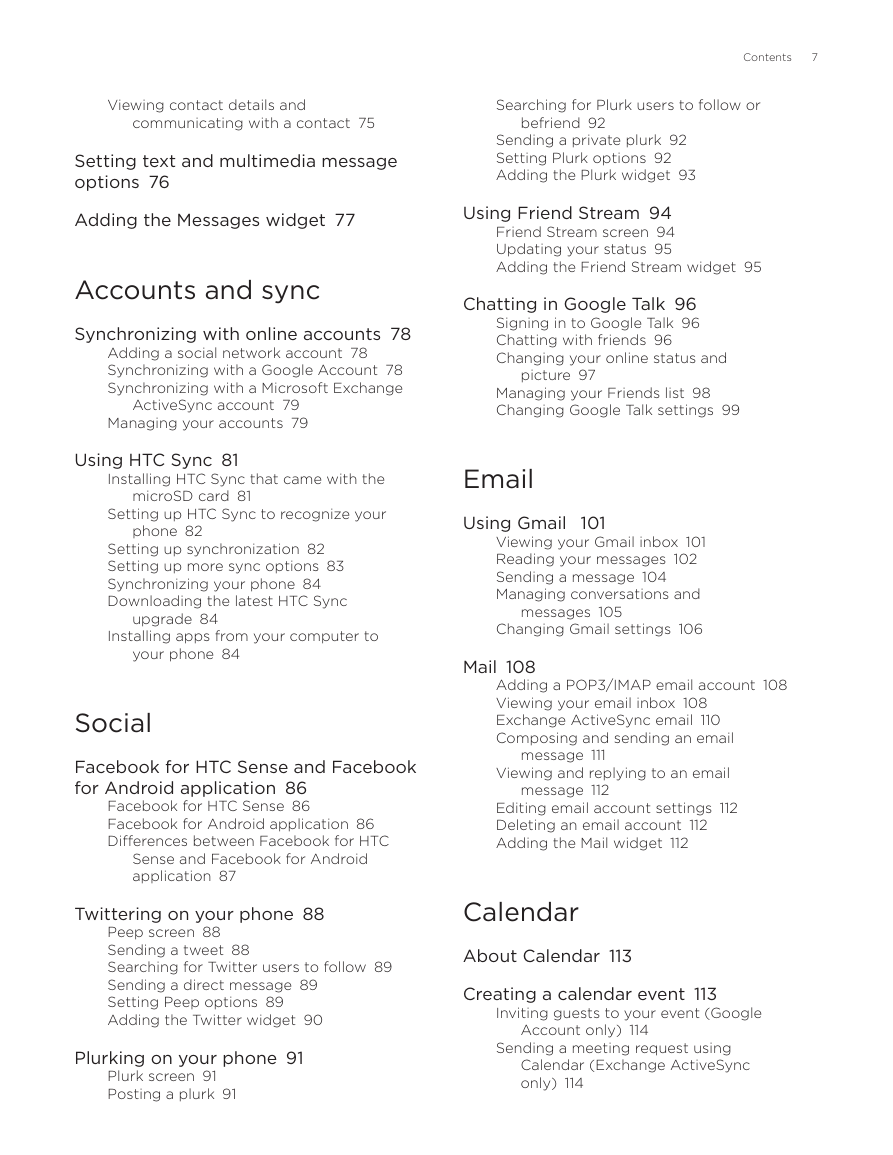 Contents 7

Viewing contact details and communicating with a contact 75

Setting text and multimedia message options 76

Adding the Messages widget 77

Accounts and sync

Synchronizing with online accounts 78
Adding a social network account 78
Synchronizing with a Google Account 78
Synchronizing with a Microsoft Exchange ActiveSync account 79
Managing your accounts 79

Using HTC Sync 81
Installing HTC Sync that came with the microSD card 81
Setting up HTC Sync to recognize your phone 82
Setting up synchronization 82
Setting up more sync options 83
Synchronizing your phone 84
Downloading the latest HTC Sync upgrade 84
Installing apps from your computer to your phone 84

Social

Facebook for HTC Sense and Facebook for Android application 86
Facebook for HTC Sense 86
Facebook for Android application 86
Differences between Facebook for HTC Sense and Facebook for Android application 87

Twittering on your phone 88
Peep screen 88
Sending a tweet 88
Searching for Twitter users to follow 89
Sending a direct message 89
Setting Peep options 89
Adding the Twitter widget 90

Plurking on your phone 91
Plurk screen 91
Posting a plurk 91
Searching for Plurk users to follow or befriend 92
Sending a private plurk 92
Setting Plurk options 92
Adding the Plurk widget 93

Using Friend Stream 94
Friend Stream screen 94
Updating your status 95
Adding the Friend Stream widget 95

Chatting in Google Talk 96
Signing in to Google Talk 96
Chatting with friends 96
Changing your online status and picture 97
Managing your Friends list 98
Changing Google Talk settings 99

Email

Using Gmail 101
Viewing your Gmail inbox 101
Reading your messages 102
Sending a message 104
Managing conversations and messages 105
Changing Gmail settings 106

Mail 108
Adding a POP3/IMAP email account 108
Viewing your email inbox 108
Exchange ActiveSync email 110
Composing and sending an email message 111
Viewing and replying to an email message 112
Editing email account settings 112
Deleting an email account 112
Adding the Mail widget 112

Calendar

About Calendar 113

Creating a calendar event 113
Inviting guests to your event (Google Account only) 114
Sending a meeting request using Calendar (Exchange ActiveSync only) 114